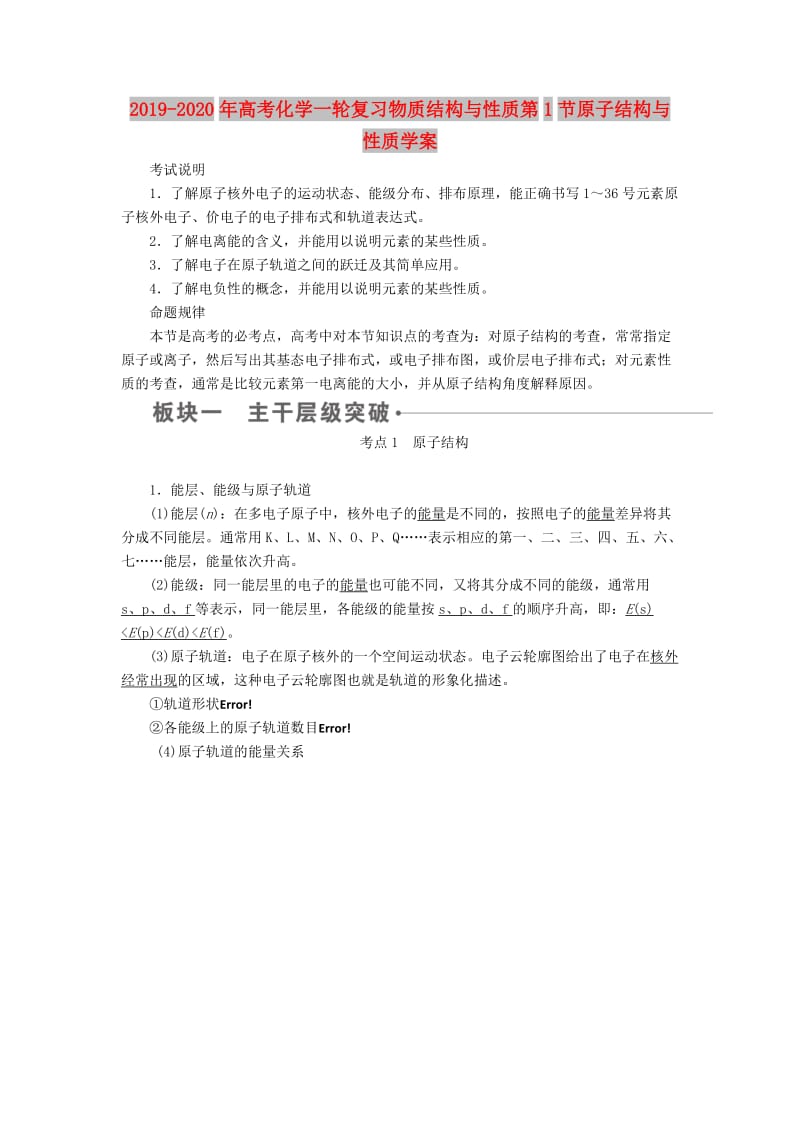 2019-2020年高考化学一轮复习物质结构与性质第1节原子结构与性质学案

考试说明

1．了解原子核外电子的运动状态、能级分布、排布原理，能正确书写1～36号元素原子核外电子、价电子的电子排布式和轨道表达式。

2．了解电离能的含义，并能用以说明元素的某些性质。

3．了解电子在原子轨道之间的跃迁及其简单应用。

4．了解电负性的概念，并能用以说明元素的某些性质。

命题规律

本节是高考的必考点，高考中对本节知识点的考查为：对原子结构的考查，常常指定原子或离子，然后写出其基态电子排布式，或电子排布图，或价层电子排布式；对元素性质的考查，通常是比较元素第一电离能的大小，并从原子结构角度解释原因。

板块一　主干层级突破

考点1　原子结构

1．能层、能级与原子轨道

(1)能层($n$)：在多电子原子中，核外电子的能量是不同的，按照电子的能量差异将其分成不同能层。通常用K、L、M、N、O、P、Q……表示相应的第一、二、三、四、五、六、七……能层，能量依次升高。

(2)能级：同一能层里的电子的能量也可能不同，又将其分成不同的能级，通常用s、p、d、f等表示，同一能层里，各能级的能量按s、p、d、f的顺序升高，即：$E(s)<E(p)<E(d)<E(f)$。

(3)原子轨道：电子在原子核外的一个空间运动状态。电子云轮廓图给出了电子在核外经常出现的区域，这种电子云轮廓图也就是轨道的形象化描述。

①轨道形状Error!

②各能级上的原子轨道数目Error!

(4)原子轨道的能量关系